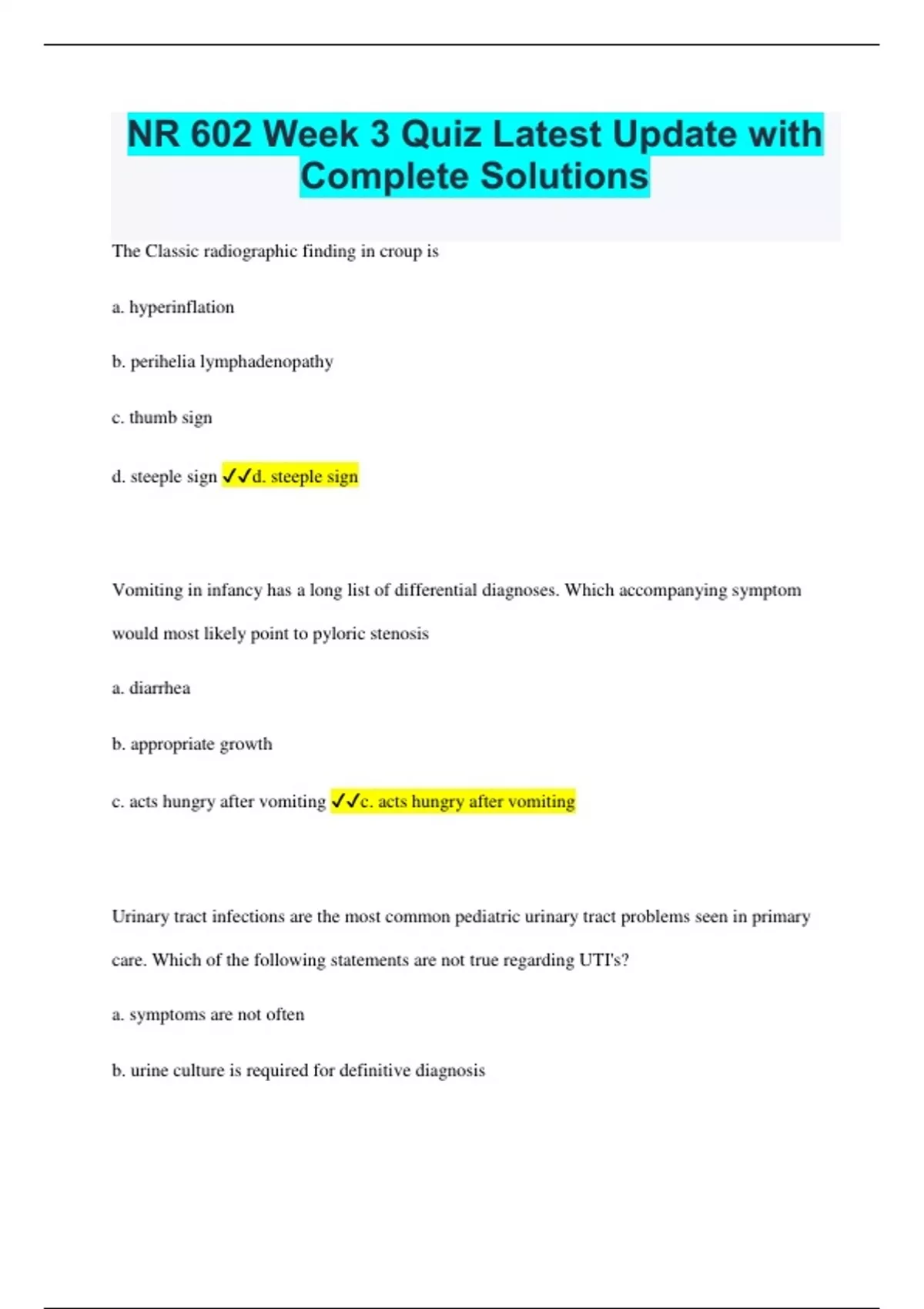 NR 602 Week 3 Quiz Latest Update with Complete Solutions

The Classic radiographic finding in croup is

a. hyperinflation

b. perihelia lymphadenopathy

c. thumb sign

d. steeple sign ✓✓d. steeple sign

Vomiting in infancy has a long list of differential diagnoses. Which accompanying symptom would most likely point to pyloric stenosis

a. diarrhea

b. appropriate growth

c. acts hungry after vomiting ✓✓c. acts hungry after vomiting

Urinary tract infections are the most common pediatric urinary tract problems seen in primary care. Which of the following statements are not true regarding UTI's?

a. symptoms are not often

b. urine culture is required for definitive diagnosis